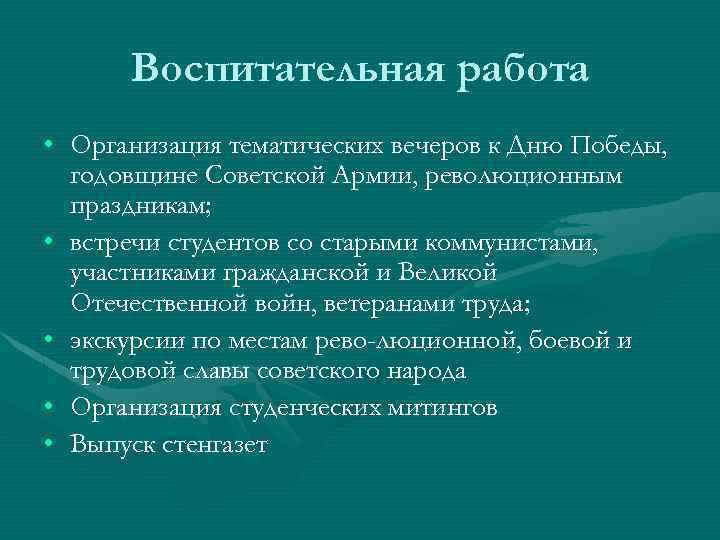 Воспитательная работа

• Организация тематических вечеров к Дню Победы, годовщине Советской Армии, революционным праздникам;
• встречи студентов со старыми коммунистами, участниками гражданской и Великой Отечественной войн, ветеранами труда;
• экскурсии по местам рево-люционной, боевой и трудовой славы советского народа
• Организация студенческих митингов
• Выпуск стенгазет